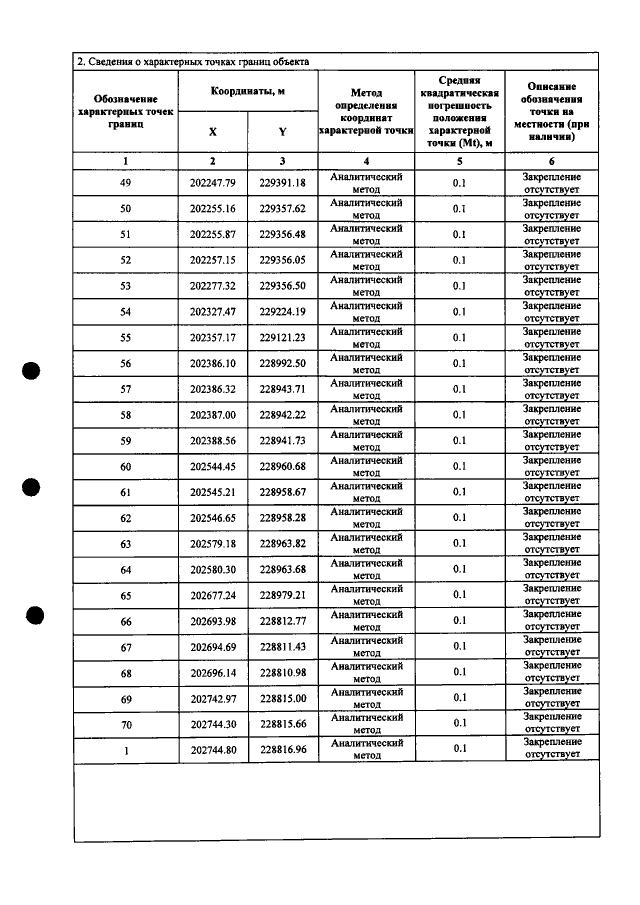 2. Сведения о характерных точках границ объекта

| Обозначение характерных точек границ | Координаты, м | | Метод определения координат характерной точки | Средняя квадратическая погрешность положения характерной точки (Mt), м | Описание обозначения точки на местности (при наличии) |
|---|---|---|---|---|---|
| | X | Y | | | |
| 1 | 2 | 3 | 4 | 5 | 6 |
| 49 | 202247.79 | 229391.18 | Аналитический метод | 0.1 | Закрепление отсутствует |
| 50 | 202255.16 | 229357.62 | Аналитический метод | 0.1 | Закрепление отсутствует |
| 51 | 202255.87 | 229356.48 | Аналитический метод | 0.1 | Закрепление отсутствует |
| 52 | 202257.15 | 229356.05 | Аналитический метод | 0.1 | Закрепление отсутствует |
| 53 | 202277.32 | 229356.50 | Аналитический метод | 0.1 | Закрепление отсутствует |
| 54 | 202327.47 | 229224.19 | Аналитический метод | 0.1 | Закрепление отсутствует |
| 55 | 202357.17 | 229121.23 | Аналитический метод | 0.1 | Закрепление отсутствует |
| 56 | 202386.10 | 228992.50 | Аналитический метод | 0.1 | Закрепление отсутствует |
| 57 | 202386.32 | 228943.71 | Аналитический метод | 0.1 | Закрепление отсутствует |
| 58 | 202387.00 | 228942.22 | Аналитический метод | 0.1 | Закрепление отсутствует |
| 59 | 202388.56 | 228941.73 | Аналитический метод | 0.1 | Закрепление отсутствует |
| 60 | 202544.45 | 228960.68 | Аналитический метод | 0.1 | Закрепление отсутствует |
| 61 | 202545.21 | 228958.67 | Аналитический метод | 0.1 | Закрепление отсутствует |
| 62 | 202546.65 | 228958.28 | Аналитический метод | 0.1 | Закрепление отсутствует |
| 63 | 202579.18 | 228963.82 | Аналитический метод | 0.1 | Закрепление отсутствует |
| 64 | 202580.30 | 228963.68 | Аналитический метод | 0.1 | Закрепление отсутствует |
| 65 | 202677.24 | 228979.21 | Аналитический метод | 0.1 | Закрепление отсутствует |
| 66 | 202693.98 | 228812.77 | Аналитический метод | 0.1 | Закрепление отсутствует |
| 67 | 202694.69 | 228811.43 | Аналитический метод | 0.1 | Закрепление отсутствует |
| 68 | 202696.14 | 228810.98 | Аналитический метод | 0.1 | Закрепление отсутствует |
| 69 | 202742.97 | 228815.00 | Аналитический метод | 0.1 | Закрепление отсутствует |
| 70 | 202744.30 | 228815.66 | Аналитический метод | 0.1 | Закрепление отсутствует |
| 1 | 202744.80 | 228816.96 | Аналитический метод | 0.1 | Закрепление отсутствует |